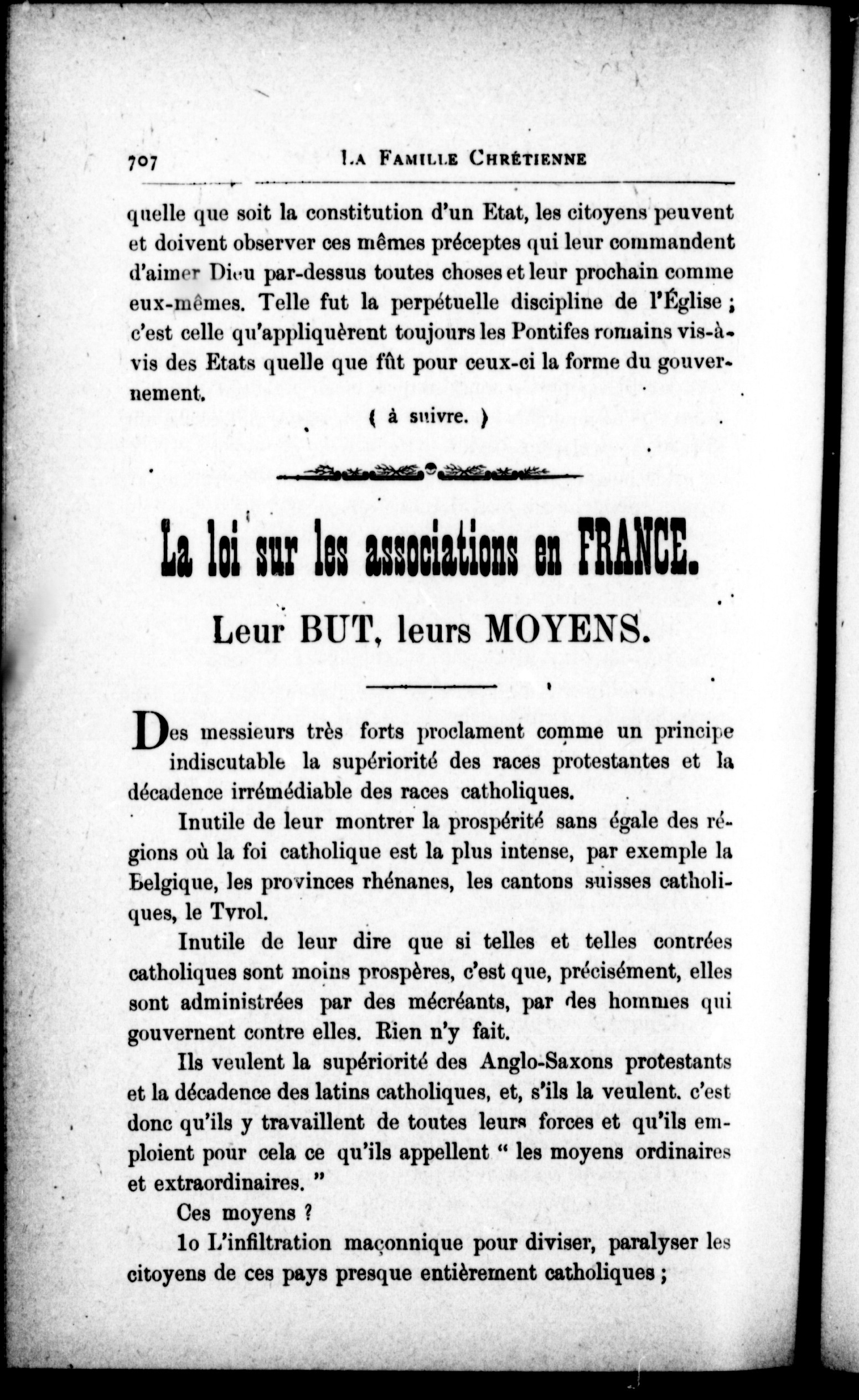 707 LA FAMILLE CHRÉTIENNE

quelle que soit la constitution d'un Etat, les citoyens peuvent et doivent observer ces mêmes préceptes qui leur commandent d'aimer Dieu par-dessus toutes choses et leur prochain comme eux-mêmes. Telle fut la perpétuelle discipline de l'Église ; c'est celle qu'appliquèrent toujours les Pontifes romains vis-à-vis des Etats quelle que fût pour ceux-ci la forme du gouvernement.

( à suivre. )

La loi sur les associations en FRANCE.

Leur BUT, leurs MOYENS.

Des messieurs très forts proclament comme un principe indiscutable la supériorité des races protestantes et la décadence irrémédiable des races catholiques.

Inutile de leur montrer la prospérité sans égale des régions où la foi catholique est la plus intense, par exemple la Belgique, les provinces rhénanes, les cantons suisses catholiques, le Tyrol.

Inutile de leur dire que si telles et telles contrées catholiques sont moins prospères, c'est que, précisément, elles sont administrées par des mécréants, par des hommes qui gouvernent contre elles. Rien n'y fait.

Ils veulent la supériorité des Anglo-Saxons protestants et la décadence des latins catholiques, et, s'ils la veulent. c'est donc qu'ils y travaillent de toutes leurs forces et qu'ils emploient pour cela ce qu'ils appellent " les moyens ordinaires et extraordinaires. "

Ces moyens ?

1o L'infiltration maçonnique pour diviser, paralyser les citoyens de ces pays presque entièrement catholiques ;